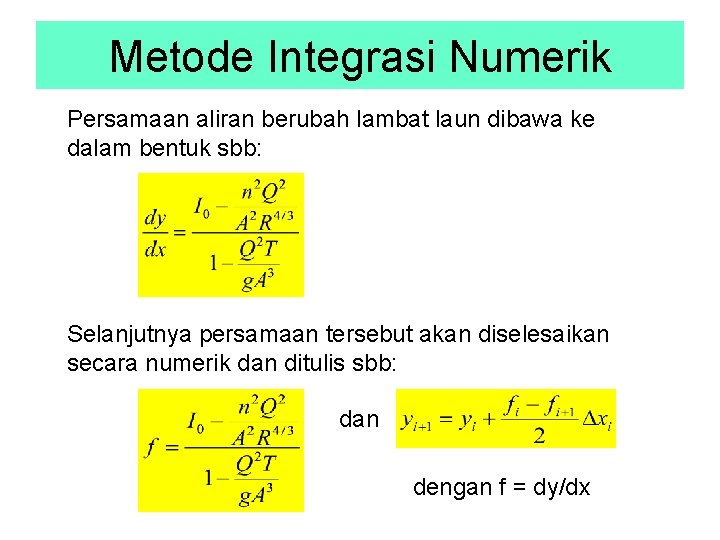 Metode Integrasi Numerik

Persamaan aliran berubah lambat laun dibawa ke dalam bentuk sbb:

$\frac{dy}{dx} = \frac{I_0 - \frac{n^2Q^2}{A^2R^{4/3}}}{1 - \frac{Q^2T}{gA^3}}$

Selanjutnya persamaan tersebut akan diselesaikan secara numerik dan ditulis sbb:

$f = \frac{I_0 - \frac{n^2Q^2}{A^2R^{4/3}}}{1 - \frac{Q^2T}{gA^3}}$

dan $y_{i+1} = y_i + \frac{f_i - f_{i+1}}{2}\Delta x_i$

dengan f = dy/dx